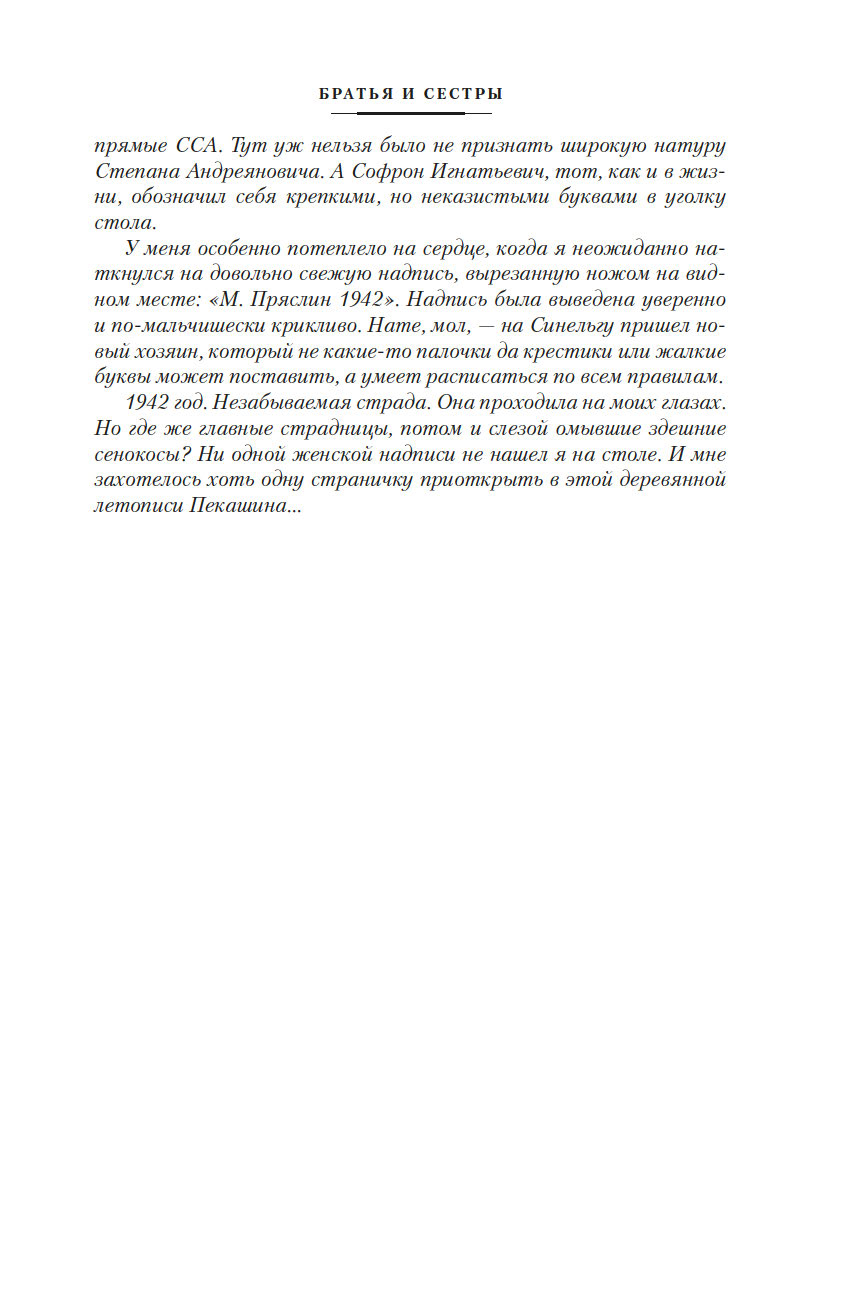 БРАТЬЯ И СЕСТРЫ

прямые ССА. Тут уж нельзя было не признать широкую натуру Степана Андреяновича. А Софрон Игнатьевич, тот, как и в жизни, обозначил себя крепкими, но неказистыми буквами в уголку стола.

У меня особенно потеплело на сердце, когда я неожиданно наткнулся на довольно свежую надпись, вырезанную ножом на видном месте: «М. Пряслин 1942». Надпись была выведена уверенно и по-мальчишески крикливо. Нате, мол, — на Синельгу пришел новый хозяин, который не какие-то палочки да крестики или жалкие буквы может поставить, а умеет расписаться по всем правилам.

1942 год. Незабываемая страда. Она проходила на моих глазах. Но где же главные страдницы, потом и слезой омывшие здешние сенокосы? Ни одной женской надписи не нашел я на столе. И мне захотелось хоть одну страничку приоткрыть в этой деревянной летописи Пекашина...